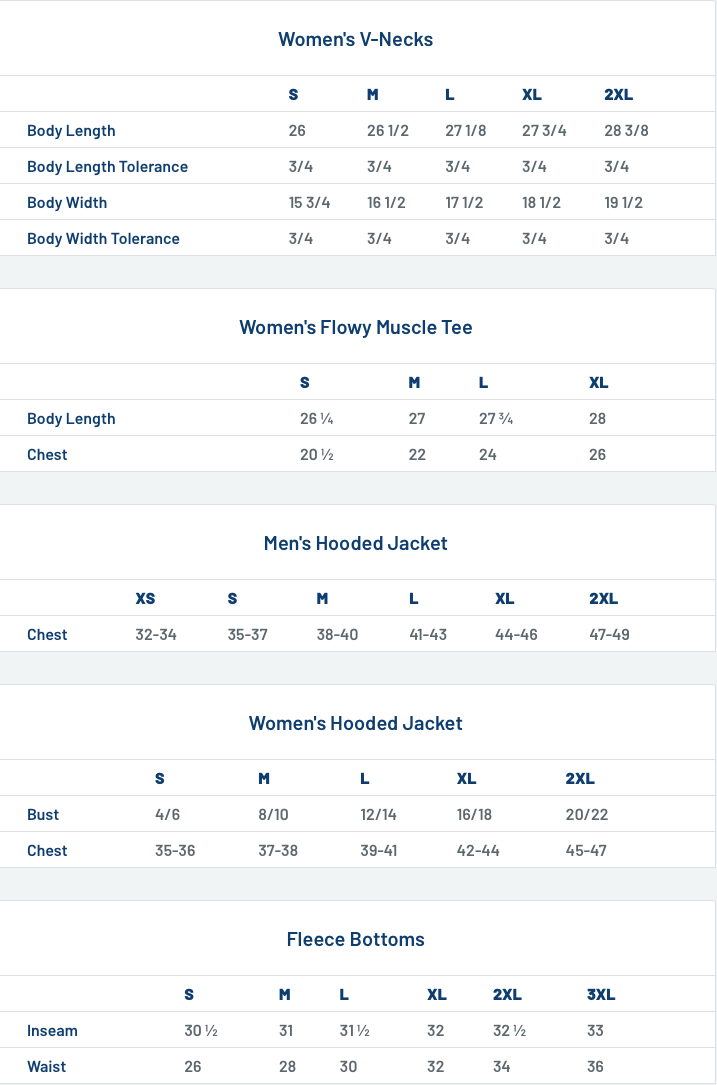 Women's V-Necks

| | S | M | L | XL | 2XL |
|---|---|---|---|---|---|
| Body Length | 26 | 26 1/2 | 27 1/8 | 27 3/4 | 28 3/8 |
| Body Length Tolerance | 3/4 | 3/4 | 3/4 | 3/4 | 3/4 |
| Body Width | 15 3/4 | 16 1/2 | 17 1/2 | 18 1/2 | 19 1/2 |
| Body Width Tolerance | 3/4 | 3/4 | 3/4 | 3/4 | 3/4 |

Women's Flowy Muscle Tee

| | S | M | L | XL |
|---|---|---|---|---|
| Body Length | 26 ¼ | 27 | 27 ¾ | 28 |
| Chest | 20 ½ | 22 | 24 | 26 |

Men's Hooded Jacket

| | XS | S | M | L | XL | 2XL |
|---|---|---|---|---|---|---|
| Chest | 32-34 | 35-37 | 38-40 | 41-43 | 44-46 | 47-49 |

Women's Hooded Jacket

| | S | M | L | XL | 2XL |
|---|---|---|---|---|---|
| Bust | 4/6 | 8/10 | 12/14 | 16/18 | 20/22 |
| Chest | 35-36 | 37-38 | 39-41 | 42-44 | 45-47 |

Fleece Bottoms

| | S | M | L | XL | 2XL | 3XL |
|---|---|---|---|---|---|---|
| Inseam | 30 ½ | 31 | 31 ½ | 32 | 32 ½ | 33 |
| Waist | 26 | 28 | 30 | 32 | 34 | 36 |